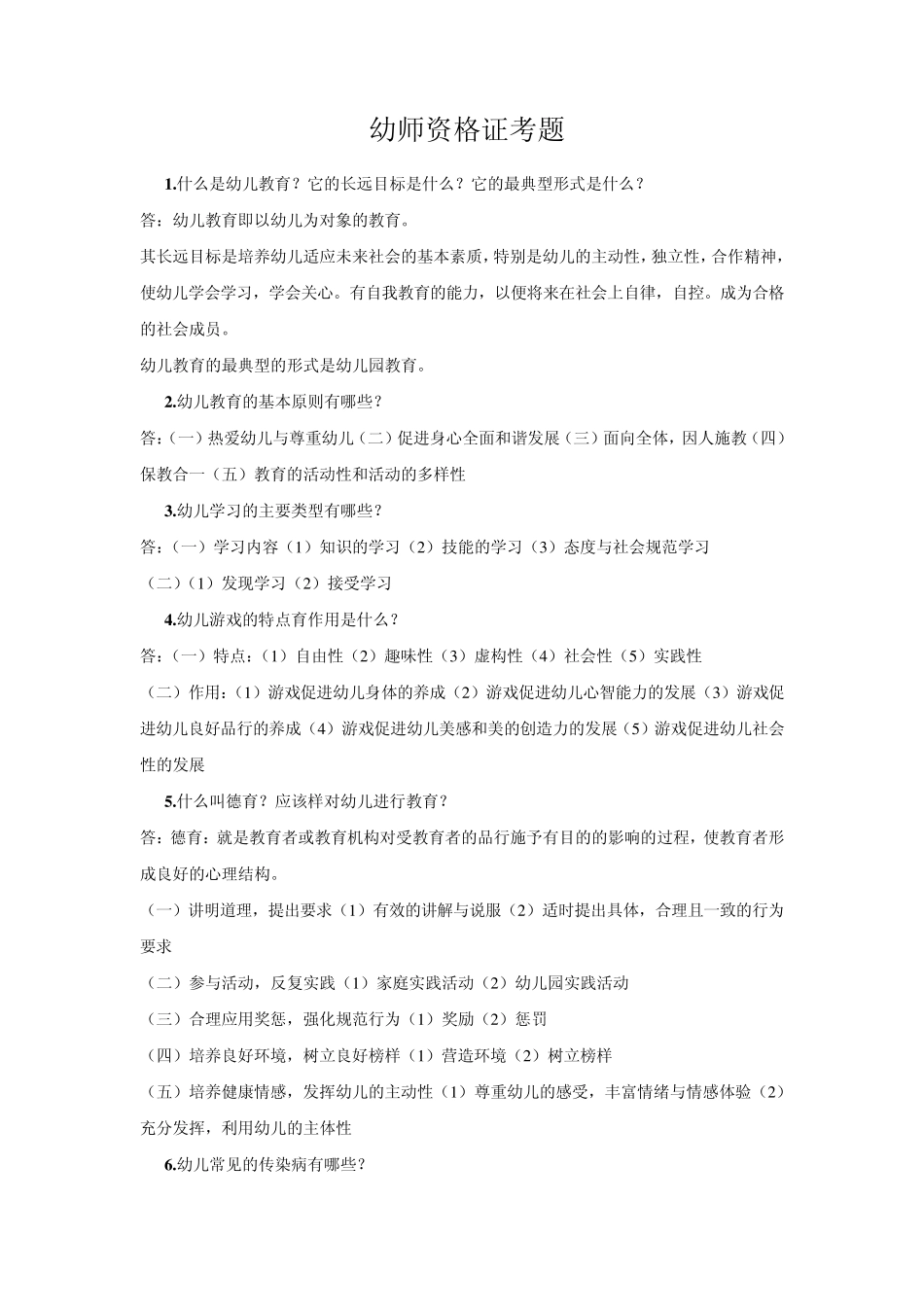 幼师资格证考题

1.什么是幼儿教育？它的长远目标是什么？它的最典型形式是什么？

答：幼儿教育即以幼儿为对象的教育。

其长远目标是培养幼儿适应未来社会的基本素质，特别是幼儿的主动性，独立性，合作精神，使幼儿学会学习，学会关心。有自我教育的能力，以便将来在社会上自律，自控。成为合格的社会成员。

幼儿教育的最典型的形式是幼儿园教育。

2.幼儿教育的基本原则有哪些？

答：（一）热爱幼儿与尊重幼儿（二）促进身心全面和谐发展（三）面向全体，因人施教（四）保教合一（五）教育的活动性和活动的多样性

3.幼儿学习的主要类型有哪些？

答：（一）学习内容（1）知识的学习（2）技能的学习（3）态度与社会规范学习

（二）（1）发现学习（2）接受学习

4.幼儿游戏的特点育作用是什么？

答：（一）特点：（1）自由性（2）趣味性（3）虚构性（4）社会性（5）实践性

（二）作用：（1）游戏促进幼儿身体的养成（2）游戏促进幼儿心智能力的发展（3）游戏促进幼儿良好品行的养成（4）游戏促进幼儿美感和美的创造力的发展（5）游戏促进幼儿社会性的发展

5.什么叫德育？应该样对幼儿进行教育？

答：德育：就是教育者或教育机构对受教育者的品行施予有目的的影响的过程，使教育者形成良好的心理结构。

（一）讲明道理，提出要求（1）有效的讲解与说服（2）适时提出具体，合理且一致的行为要求

（二）参与活动，反复实践（1）家庭实践活动（2）幼儿园实践活动

（三）合理应用奖惩，强化规范行为（1）奖励（2）惩罚

（四）培养良好环境，树立良好榜样（1）营造环境（2）树立榜样

（五）培养健康情感，发挥幼儿的主动性（1）尊重幼儿的感受，丰富情绪与情感体验（2）充分发挥，利用幼儿的主体性

6.幼儿常见的传染病有哪些？